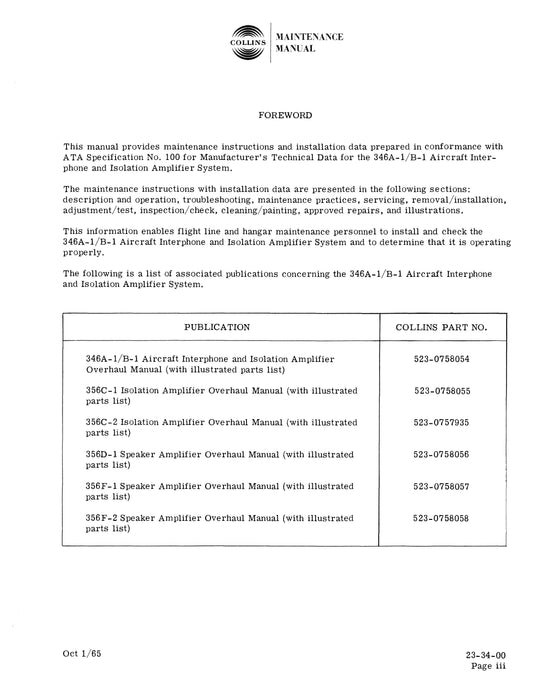 COLLINS MAINTENANCE MANUAL

FOREWORD

This manual provides maintenance instructions and installation data prepared in conformance with ATA Specification No. 100 for Manufacturer's Technical Data for the 346A-1/B-1 Aircraft Interphone and Isolation Amplifier System.

The maintenance instructions with installation data are presented in the following sections: description and operation, troubleshooting, maintenance practices, servicing, removal/installation, adjustment/test, inspection/check, cleaning/painting, approved repairs, and illustrations.

This information enables flight line and hangar maintenance personnel to install and check the 346A-1/B-1 Aircraft Interphone and Isolation Amplifier System and to determine that it is operating properly.

The following is a list of associated publications concerning the 346A-1/B-1 Aircraft Interphone and Isolation Amplifier System.

| PUBLICATION | COLLINS PART NO. |
|---|---|
| 346A-1/B-1 Aircraft Interphone and Isolation Amplifier Overhaul Manual (with illustrated parts list) | 523-0758054 |
| 356C-1 Isolation Amplifier Overhaul Manual (with illustrated parts list) | 523-0758055 |
| 356C-2 Isolation Amplifier Overhaul Manual (with illustrated parts list) | 523-0757935 |
| 356D-1 Speaker Amplifier Overhaul Manual (with illustrated parts list) | 523-0758056 |
| 356F-1 Speaker Amplifier Overhaul Manual (with illustrated parts list) | 523-0758057 |
| 356F-2 Speaker Amplifier Overhaul Manual (with illustrated parts list) | 523-0758058 |

Oct 1/65

23-34-00
Page iii